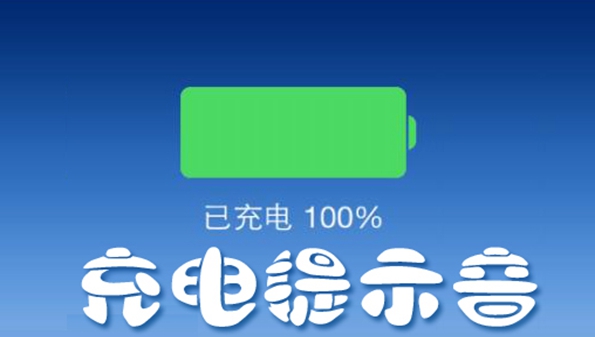 已充电 100%

充电提示音